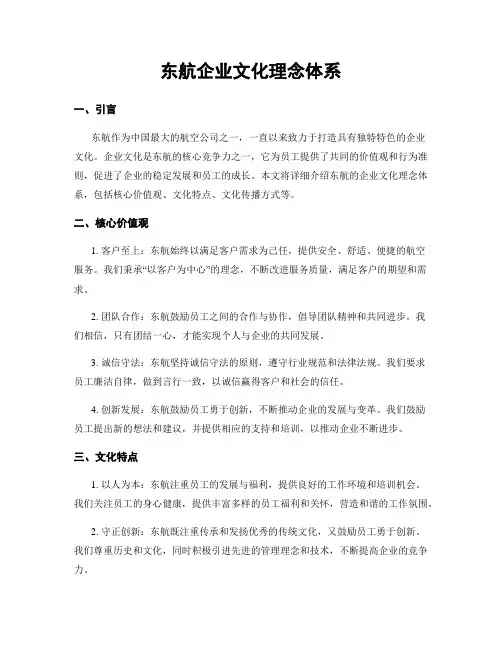 东航企业文化理念体系

一、引言

东航作为中国最大的航空公司之一，一直以来致力于打造具有独特特色的企业文化。企业文化是东航的核心竞争力之一，它为员工提供了共同的价值观和行为准则，促进了企业的稳定发展和员工的成长。本文将详细介绍东航的企业文化理念体系，包括核心价值观、文化特点、文化传播方式等。

二、核心价值观

1. 客户至上：东航始终以满足客户需求为己任，提供安全、舒适、便捷的航空服务。我们秉承“以客户为中心”的理念，不断改进服务质量，满足客户的期望和需求。

2. 团队合作：东航鼓励员工之间的合作与协作，倡导团队精神和共同进步。我们相信，只有团结一心，才能实现个人与企业的共同发展。

3. 诚信守法：东航坚持诚信守法的原则，遵守行业规范和法律法规。我们要求员工廉洁自律，做到言行一致，以诚信赢得客户和社会的信任。

4. 创新发展：东航鼓励员工勇于创新，不断推动企业的发展与变革。我们鼓励员工提出新的想法和建议，并提供相应的支持和培训，以推动企业不断进步。

三、文化特点

1. 以人为本：东航注重员工的发展与福利，提供良好的工作环境和培训机会。我们关注员工的身心健康，提供丰富多样的员工福利和关怀，营造和谐的工作氛围。

2. 守正创新：东航既注重传承和发扬优秀的传统文化，又鼓励员工勇于创新。我们尊重历史和文化，同时积极引进先进的管理理念和技术，不断提高企业的竞争力。